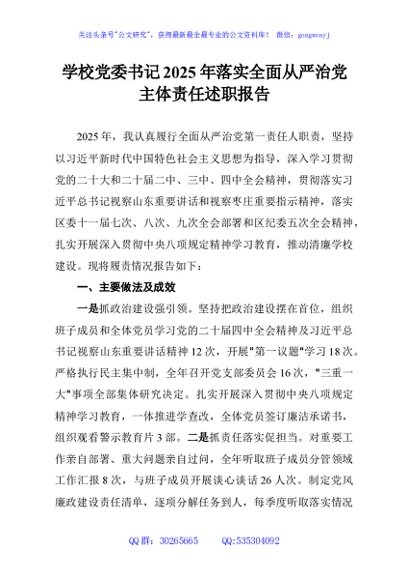 关注头条号"公文研究"，获得最新最全最专业的公文资料库！ 微信：gongwenyj

学校党委书记2025年落实全面从严治党主体责任述职报告

2025年，我认真履行全面从严治党第一责任人职责，坚持以习近平新时代中国特色社会主义思想为指导，深入学习贯彻党的二十大和二十届二中、三中、四中全会精神，贯彻落实习近平总书记视察山东重要讲话和视察枣庄重要指示精神，落实区委十一届七次、八次、九次全会部署和区纪委五次全会精神，扎实开展深入贯彻中央八项规定精神学习教育，推动清廉学校建设。现将履责情况报告如下：

一、主要做法及成效

一是抓政治建设强引领。坚持把政治建设摆在首位，组织班子成员和全体党员学习党的二十届四中全会精神及习近平总书记视察山东重要讲话精神12次，开展"第一议题"学习18次。严格执行民主集中制，全年召开党支部委员会16次，"三重一大"事项全部集体研究决定。扎实开展深入贯彻中央八项规定精神学习教育，一体推进学查改，全体党员签订廉洁承诺书，组织观看警示教育片3部。二是抓责任落实促担当。对重要工作亲自部署、重大问题亲自过问，全年听取班子成员分管领域工作汇报8次，与班子成员开展谈心谈话26人次。制定党风廉政建设责任清单，逐项分解任务到人，每季度听取落实情况

QQ群：30265665 QQ:535304092